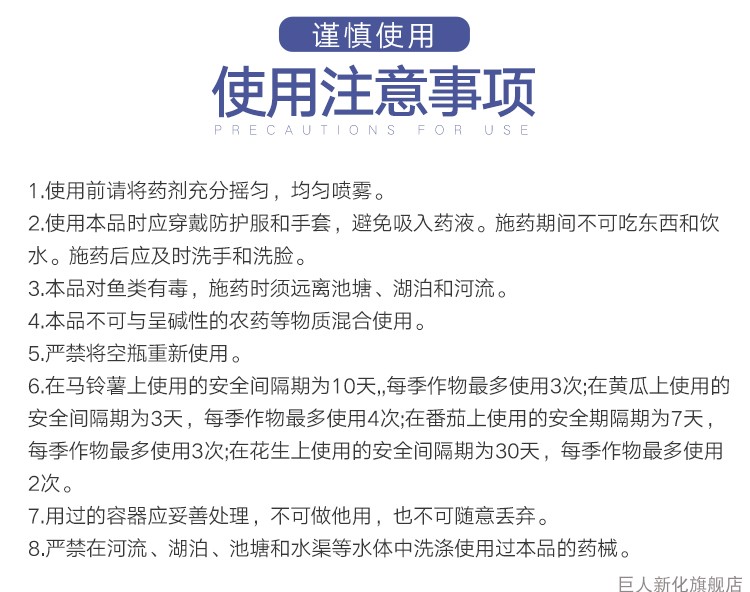 谨慎使用

使用注意事项

PRECAUTIONS FOR USE

1.使用前请将药剂充分摇匀，均匀喷雾。

2.使用本品时应穿戴防护服和手套，避免吸入药液。施药期间不可吃东西和饮水。施药后应及时洗手和洗脸。

3.本品对鱼类有毒，施药时须远离池塘、湖泊和河流。

4.本品不可与呈碱性的农药等物质混合使用。

5.严禁将空瓶重新使用。

6.在马铃薯上使用的安全间隔期为10天,,每季作物最多使用3次;在黄瓜上使用的安全间隔期为3天，每季作物最多使用4次;在番茄上使用的安全期隔期为7天，每季作物最多使用3次;在花生上使用的安全间隔期为30天，每季作物最多使用2次。

7.用过的容器应妥善处理，不可做他用，也不可随意丢弃。

8.严禁在河流、湖泊、池塘和水渠等水体中洗涤使用过本品的药械。

巨人新化旗舰店